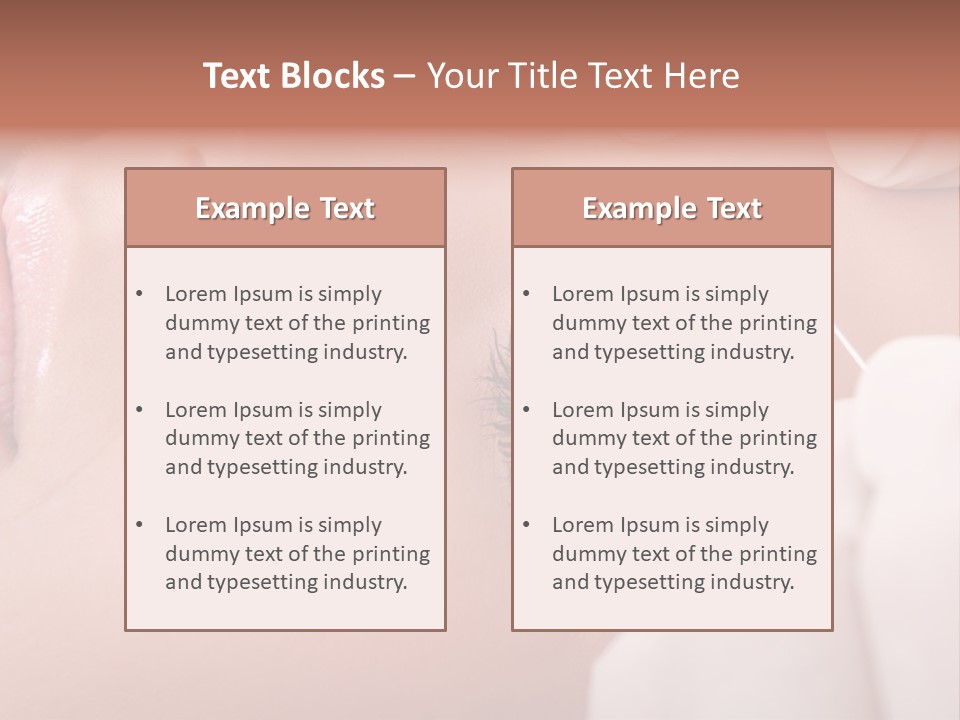 Text Blocks – Your Title Text Here

Example Text

• Lorem Ipsum is simply dummy text of the printing and typesetting industry.

• Lorem Ipsum is simply dummy text of the printing and typesetting industry.

• Lorem Ipsum is simply dummy text of the printing and typesetting industry.

Example Text

• Lorem Ipsum is simply dummy text of the printing and typesetting industry.

• Lorem Ipsum is simply dummy text of the printing and typesetting industry.

• Lorem Ipsum is simply dummy text of the printing and typesetting industry.